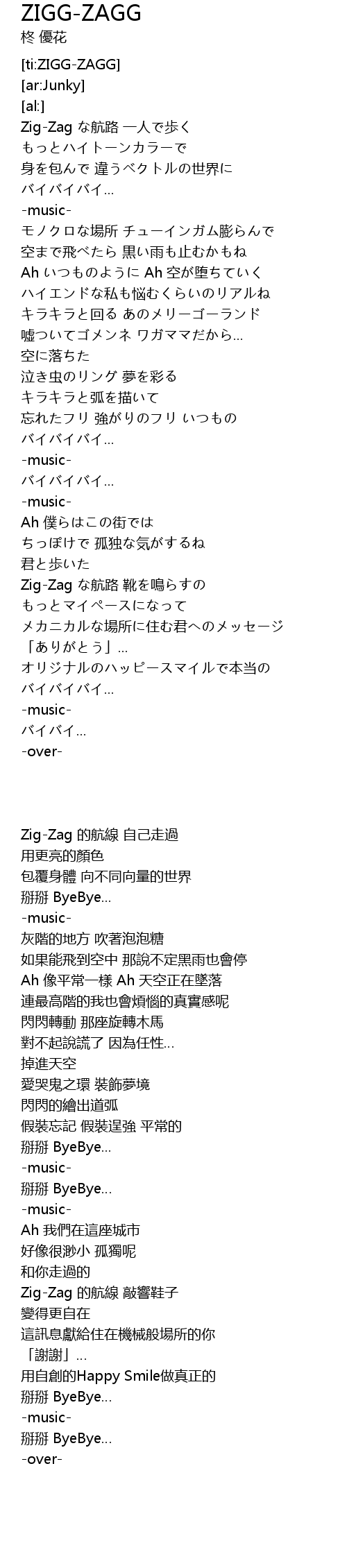 ZIGG-ZAGG
柊 優花

[ti:ZIGG-ZAGG]
[ar:Junky]
[al:]
Zig-Zag な航路 一人で歩く
もっとハイトーンカラーで
身を包んで 違うベクトルの世界に
バイバイバイ...
-music-
モノクロな場所 チューインガム膨らんで
空まで飛べたら 黒い雨も止むかもね
Ah いつものように Ah 空が堕ちていく
ハイエンドな私も悩むくらいのリアルね
キラキラと回る あのメリーゴーランド
嘘ついてゴメンネ ワガママだから...
空に落ちた
泣き虫のリング 夢を彩る
キラキラと弧を描いて
忘れたフリ 強がりのフリ いつもの
バイバイバイ...
-music-
バイバイバイ...
-music-
Ah 僕らはこの街では
ちっぽけで 孤独な気がするね
君と歩いた
Zig-Zag な航路 靴を鳴らすの
もっとマイペースになって
メカニカルな場所に住む君へのメッセージ
「ありがとう」...
オリジナルのハッピースマイルで本当の
バイバイバイ...
-music-
バイバイ...
-over-

Zig-Zag 的航線 自己走過
用更亮的顏色
包覆身體 向不同向量的世界
掰掰 ByeBye...
-music-
灰階的地方 吹著泡泡糖
如果能飛到空中 那說不定黑雨也會停
Ah 像平常一樣 Ah 天空正在墜落
連最高階的我也會煩惱的真實感呢
閃閃轉動 那座旋轉木馬
對不起說謊了 因為任性...
掉進天空
愛哭鬼之環 裝飾夢境
閃閃的繪出道弧
假裝忘記 假裝逞強 平常的
掰掰 ByeBye...
-music-
掰掰 ByeBye...
-music-
Ah 我們在這座城市
好像很渺小 孤獨呢
和你走過的
Zig-Zag 的航線 敲響鞋子
變得更自在
這訊息獻給住在機械般場所的你
「謝謝」...
用自創的Happy Smile做真正的
掰掰 ByeBye...
-music-
掰掰 ByeBye...
-over-